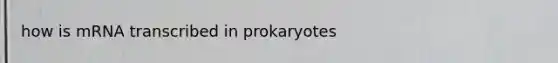 how is mRNA transcribed in prokaryotes